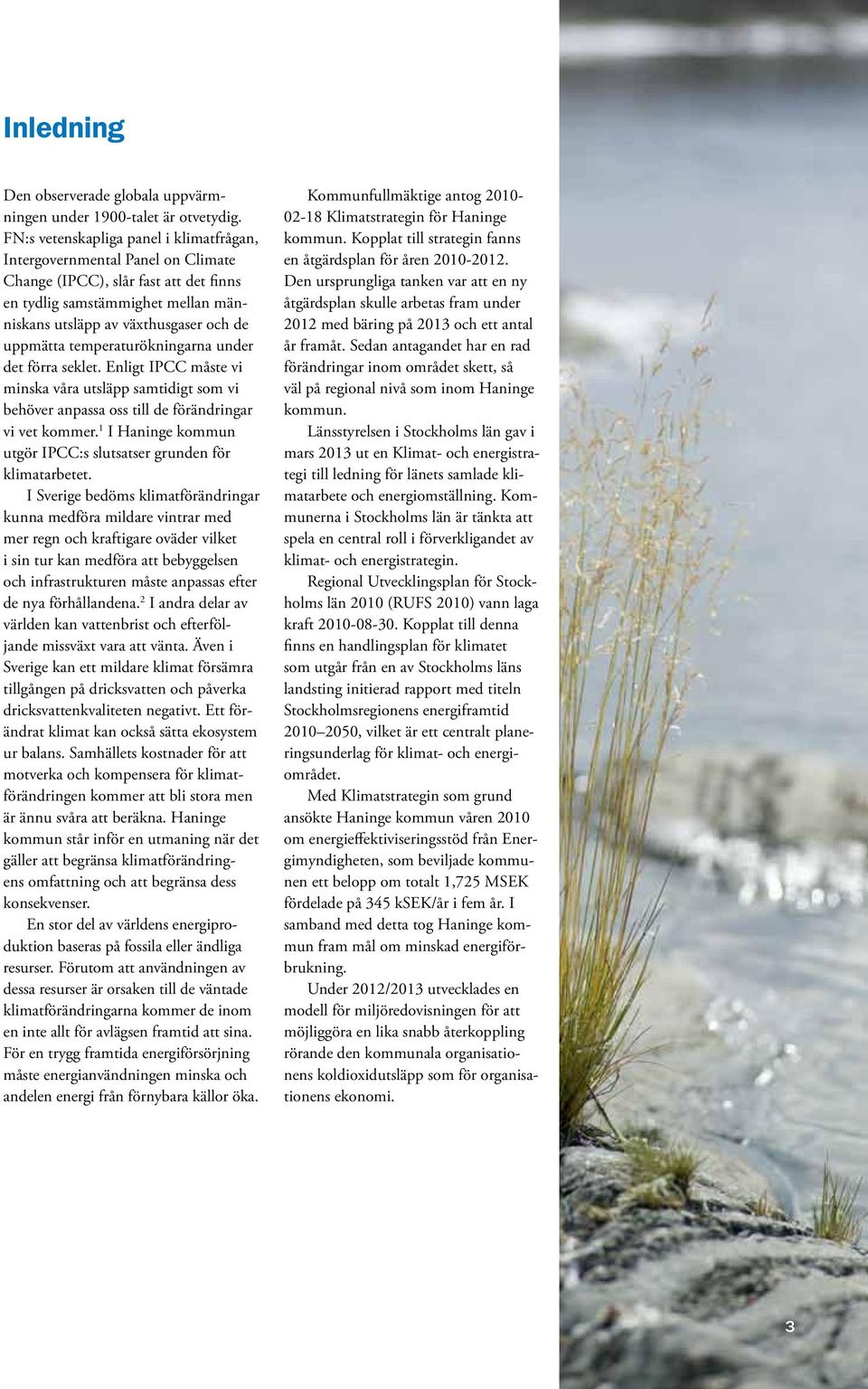 Inledning

Den observerade globala uppvärmningen under 1900-talet är otvetydig. FN:s vetenskapliga panel i klimatfrågan, Intergovernmental Panel on Climate Change (IPCC), slår fast att det finns en tydlig samstämmighet mellan människans utsläpp av växthusgaser och de uppmätta temperaturökningarna under det förra seklet. Enligt IPCC måste vi minska våra utsläpp samtidigt som vi behöver anpassa oss till de förändringar vi vet kommer.$^1$ I Haninge kommun utgör IPCC:s slutsatser grunden för klimatarbetet.

I Sverige bedöms klimatförändringar kunna medföra mildare vintrar med mer regn och kraftigare oväder vilket i sin tur kan medföra att bebyggelsen och infrastrukturen måste anpassas efter de nya förhållandena.$^2$ I andra delar av världen kan vattenbrist och efterföljande missväxt vara att vänta. Även i Sverige kan ett mildare klimat försämra tillgången på dricksvatten och påverka dricksvattenkvaliteten negativt. Ett förändrat klimat kan också sätta ekosystem ur balans. Samhällets kostnader för att motverka och kompensera för klimatförändringen kommer att bli stora men är ännu svåra att beräkna. Haninge kommun står inför en utmaning när det gäller att begränsa klimatförändringens omfattning och att begränsa dess konsekvenser.

En stor del av världens energiproduktion baseras på fossila eller ändliga resurser. Förutom att användningen av dessa resurser är orsaken till de väntade klimatförändringarna kommer de inom en inte allt för avlägsen framtid att sina. För en trygg framtida energiförsörjning måste energianvändningen minska och andelen energi från förnybara källor öka.

Kommunfullmäktige antog 2010-02-18 Klimatstrategin för Haninge kommun. Kopplat till strategin fanns en åtgärdsplan för åren 2010-2012. Den ursprungliga tanken var att en ny åtgärdsplan skulle arbetas fram under 2012 med bäring på 2013 och ett antal år framåt. Sedan antagandet har en rad förändringar inom området skett, så väl på regional nivå som inom Haninge kommun.

Länsstyrelsen i Stockholms län gav i mars 2013 ut en Klimat- och energistrategi till ledning för länets samlade klimatarbete och energiomställning. Kommunerna i Stockholms län är tänkta att spela en central roll i förverkligandet av klimat- och energistrategin.

Regional Utvecklingsplan för Stockholms län 2010 (RUFS 2010) vann laga kraft 2010-08-30. Kopplat till denna finns en handlingsplan för klimatet som utgår från en av Stockholms läns landsting initierad rapport med titeln Stockholmsregionens energiframtid 2010–2050, vilket är ett centralt planeringsunderlag för klimat- och energiområdet.

Med Klimatstrategin som grund ansökte Haninge kommun våren 2010 om energieffektiviseringsstöd från Energimyndigheten, som beviljade kommunen ett belopp om totalt 1,725 MSEK fördelade på 345 kSEK/år i fem år. I samband med detta tog Haninge kommun fram mål om minskad energiförbrukning.

Under 2012/2013 utvecklades en modell för miljöredovisningen för att möjliggöra en lika snabb återkoppling rörande den kommunala organisationens koldioxidutsläpp som för organisationens ekonomi.

3